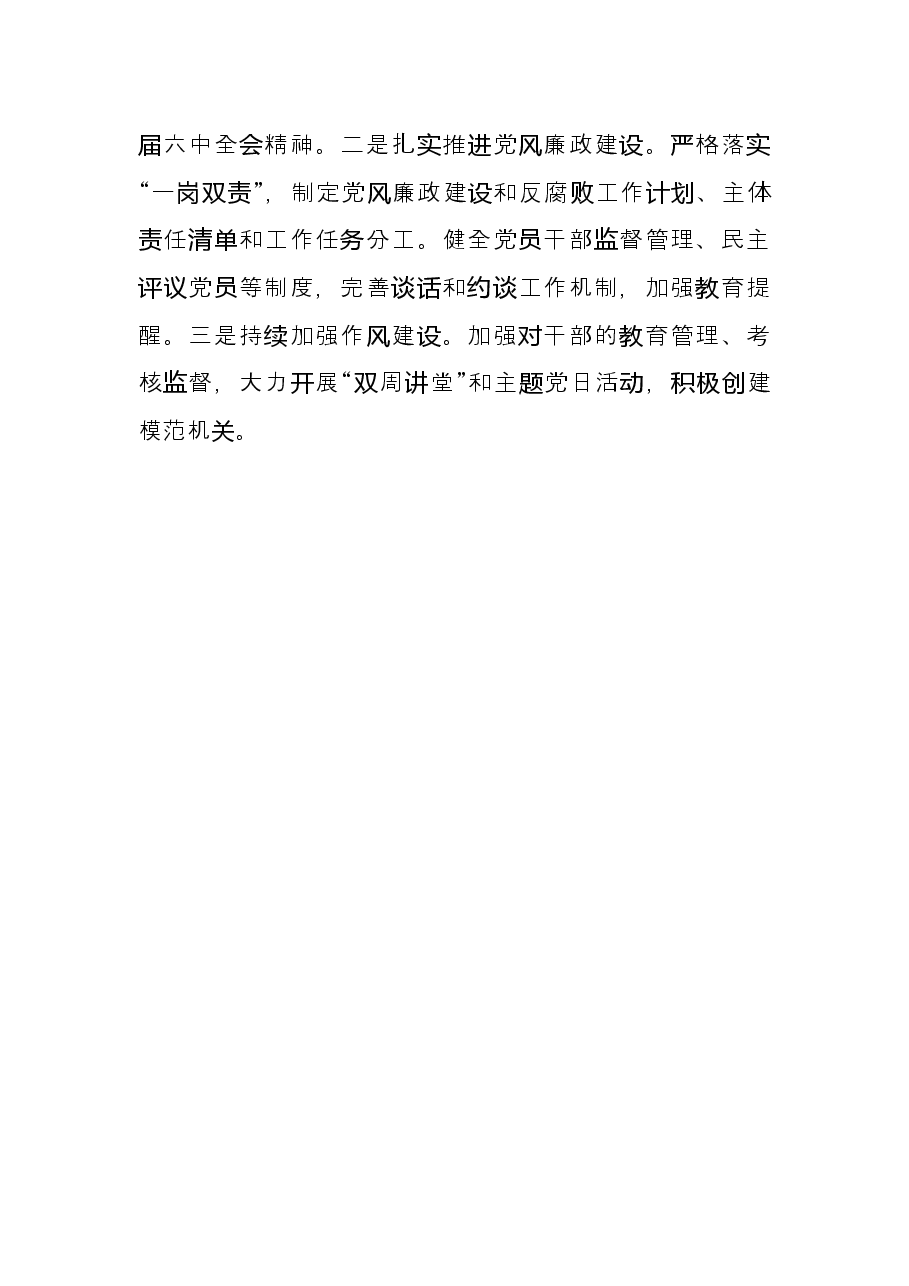 届六中全会精神。二是扎实推进党风廉政建设。严格落实“一岗双责”，制定党风廉政建设和反腐败工作计划、主体责任清单和工作任务分工。健全党员干部监督管理、民主评议党员等制度，完善谈话和约谈工作机制，加强教育提醒。三是持续加强作风建设。加强对干部的教育管理、考核监督，大力开展“双周讲堂”和主题党日活动，积极创建模范机关。